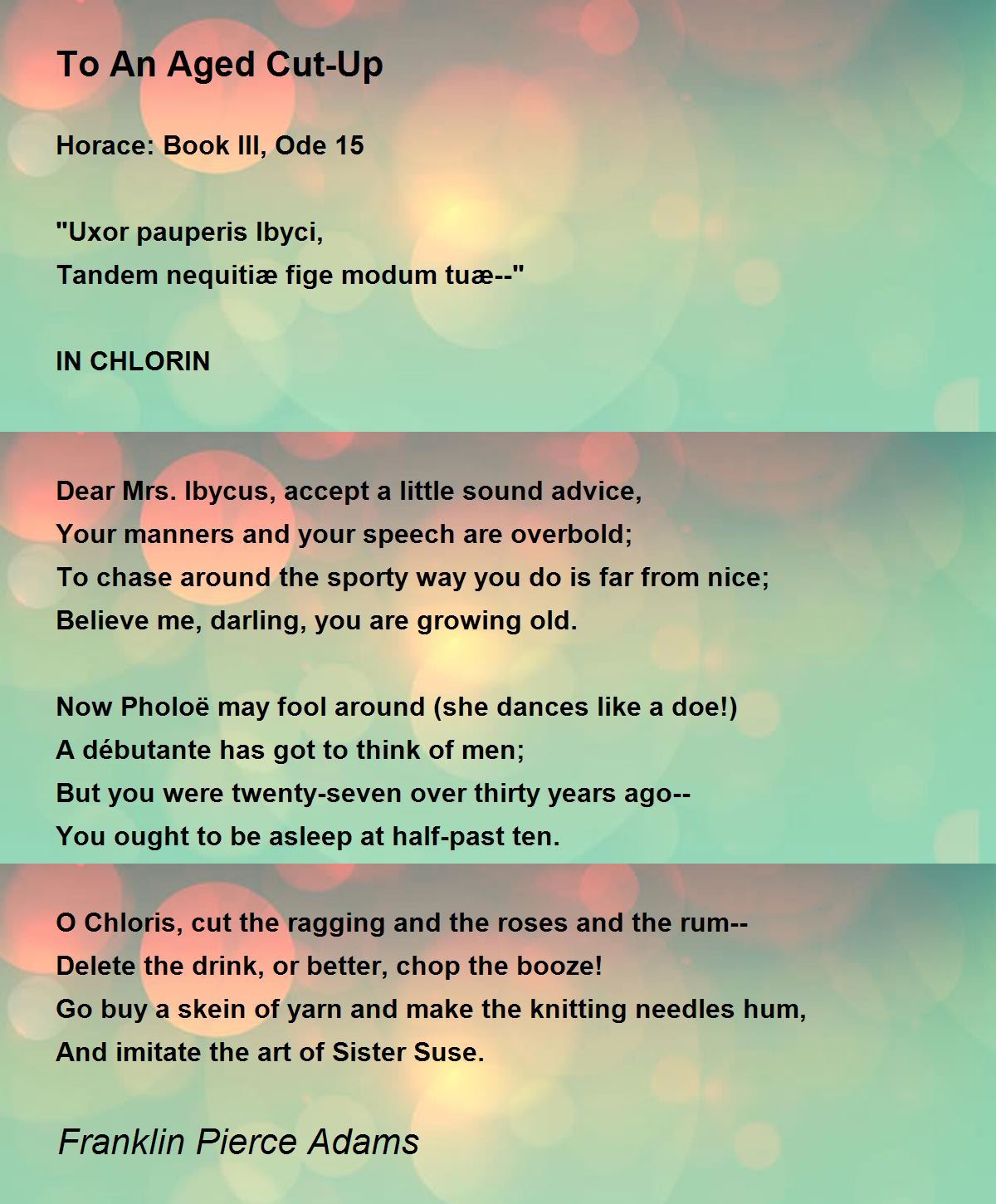 To An Aged Cut-Up

Horace: Book III, Ode 15

"Uxor pauperis Ibyci,
Tandem nequitiæ fige modum tuæ--"

IN CHLORIN

Dear Mrs. Ibycus, accept a little sound advice,
Your manners and your speech are overbold;
To chase around the sporty way you do is far from nice;
Believe me, darling, you are growing old.

Now Pholoë may fool around (she dances like a doe!)
A débutante has got to think of men;
But you were twenty-seven over thirty years ago--
You ought to be asleep at half-past ten.

O Chloris, cut the ragging and the roses and the rum--
Delete the drink, or better, chop the booze!
Go buy a skein of yarn and make the knitting needles hum,
And imitate the art of Sister Suse.

Franklin Pierce Adams